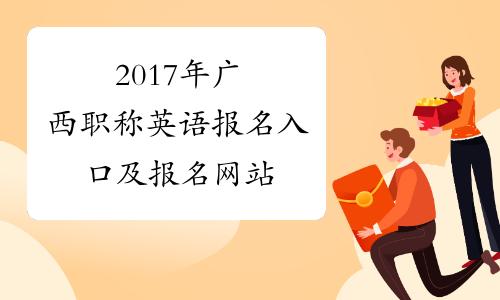 2017年广西职称英语报名入口及报名网站